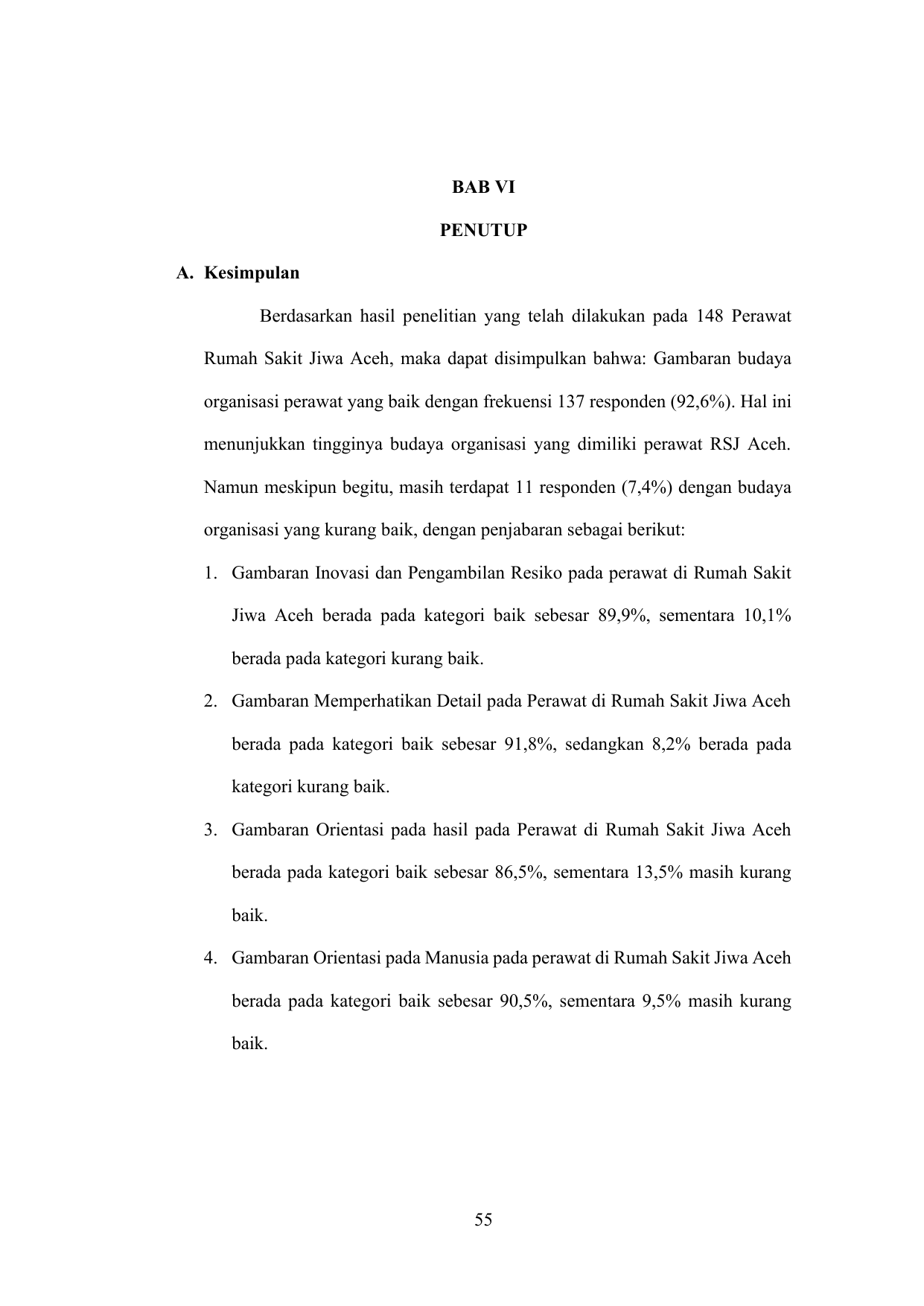 BAB VI

PENUTUP

A. Kesimpulan

Berdasarkan hasil penelitian yang telah dilakukan pada 148 Perawat Rumah Sakit Jiwa Aceh, maka dapat disimpulkan bahwa: Gambaran budaya organisasi perawat yang baik dengan frekuensi 137 responden (92,6%). Hal ini menunjukkan tingginya budaya organisasi yang dimiliki perawat RSJ Aceh. Namun meskipun begitu, masih terdapat 11 responden (7,4%) dengan budaya organisasi yang kurang baik, dengan penjabaran sebagai berikut:

1. Gambaran Inovasi dan Pengambilan Resiko pada perawat di Rumah Sakit Jiwa Aceh berada pada kategori baik sebesar 89,9%, sementara 10,1% berada pada kategori kurang baik.

2. Gambaran Memperhatikan Detail pada Perawat di Rumah Sakit Jiwa Aceh berada pada kategori baik sebesar 91,8%, sedangkan 8,2% berada pada kategori kurang baik.

3. Gambaran Orientasi pada hasil pada Perawat di Rumah Sakit Jiwa Aceh berada pada kategori baik sebesar 86,5%, sementara 13,5% masih kurang baik.

4. Gambaran Orientasi pada Manusia pada perawat di Rumah Sakit Jiwa Aceh berada pada kategori baik sebesar 90,5%, sementara 9,5% masih kurang baik.

55